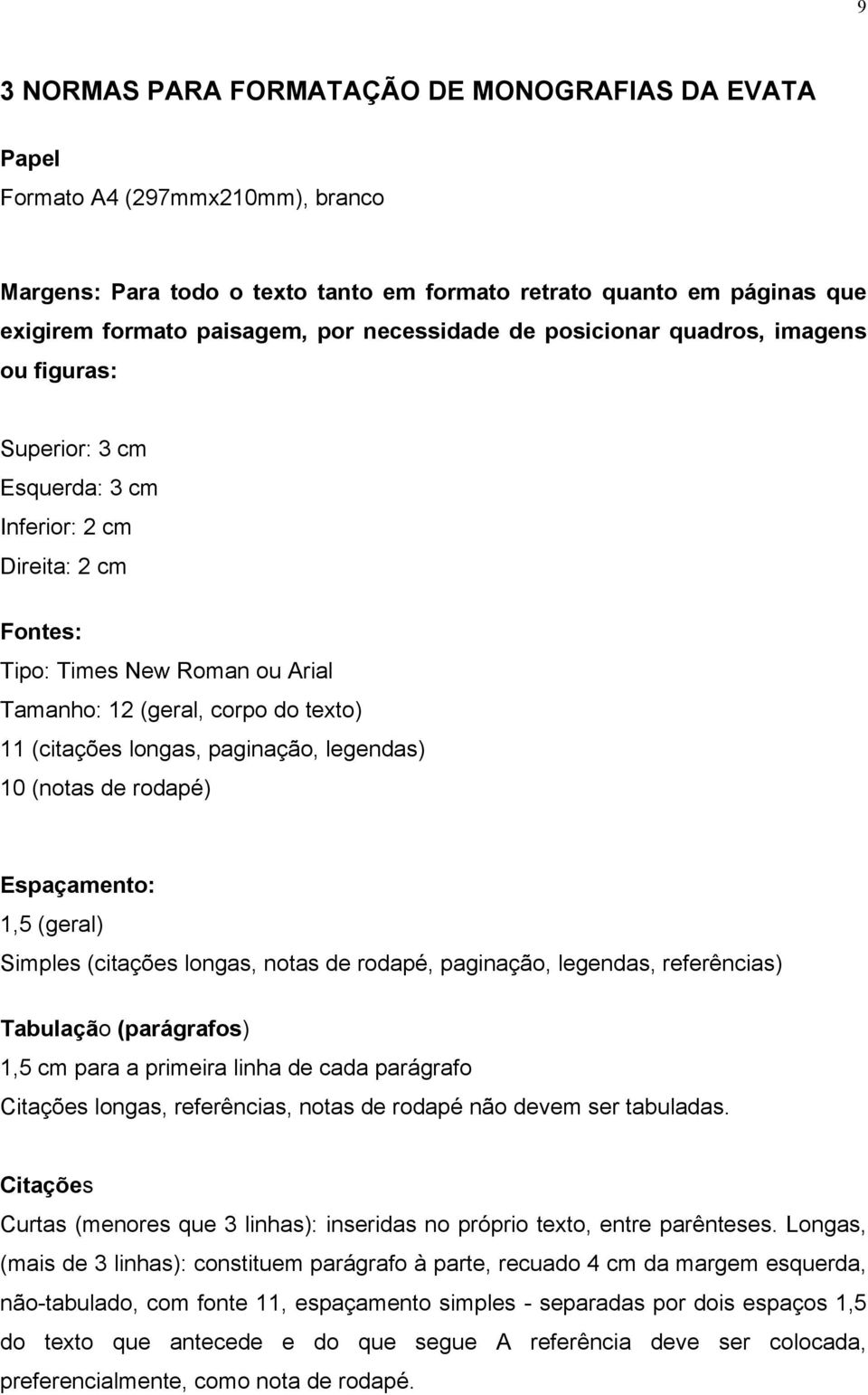 9

3 NORMAS PARA FORMATAÇÃO DE MONOGRAFIAS DA EVATA

Papel
Formato A4 (297mmx210mm), branco

Margens: Para todo o texto tanto em formato retrato quanto em páginas que exigirem formato paisagem, por necessidade de posicionar quadros, imagens ou figuras:

Superior: 3 cm
Esquerda: 3 cm
Inferior: 2 cm
Direita: 2 cm

Fontes:
Tipo: Times New Roman ou Arial
Tamanho: 12 (geral, corpo do texto)
11 (citações longas, paginação, legendas)
10 (notas de rodapé)

Espaçamento:
1,5 (geral)
Simples (citações longas, notas de rodapé, paginação, legendas, referências)

Tabulação (parágrafos)
1,5 cm para a primeira linha de cada parágrafo
Citações longas, referências, notas de rodapé não devem ser tabuladas.

Citações
Curtas (menores que 3 linhas): inseridas no próprio texto, entre parênteses. Longas, (mais de 3 linhas): constituem parágrafo à parte, recuado 4 cm da margem esquerda, não-tabulado, com fonte 11, espaçamento simples - separadas por dois espaços 1,5 do texto que antecede e do que segue A referência deve ser colocada, preferencialmente, como nota de rodapé.